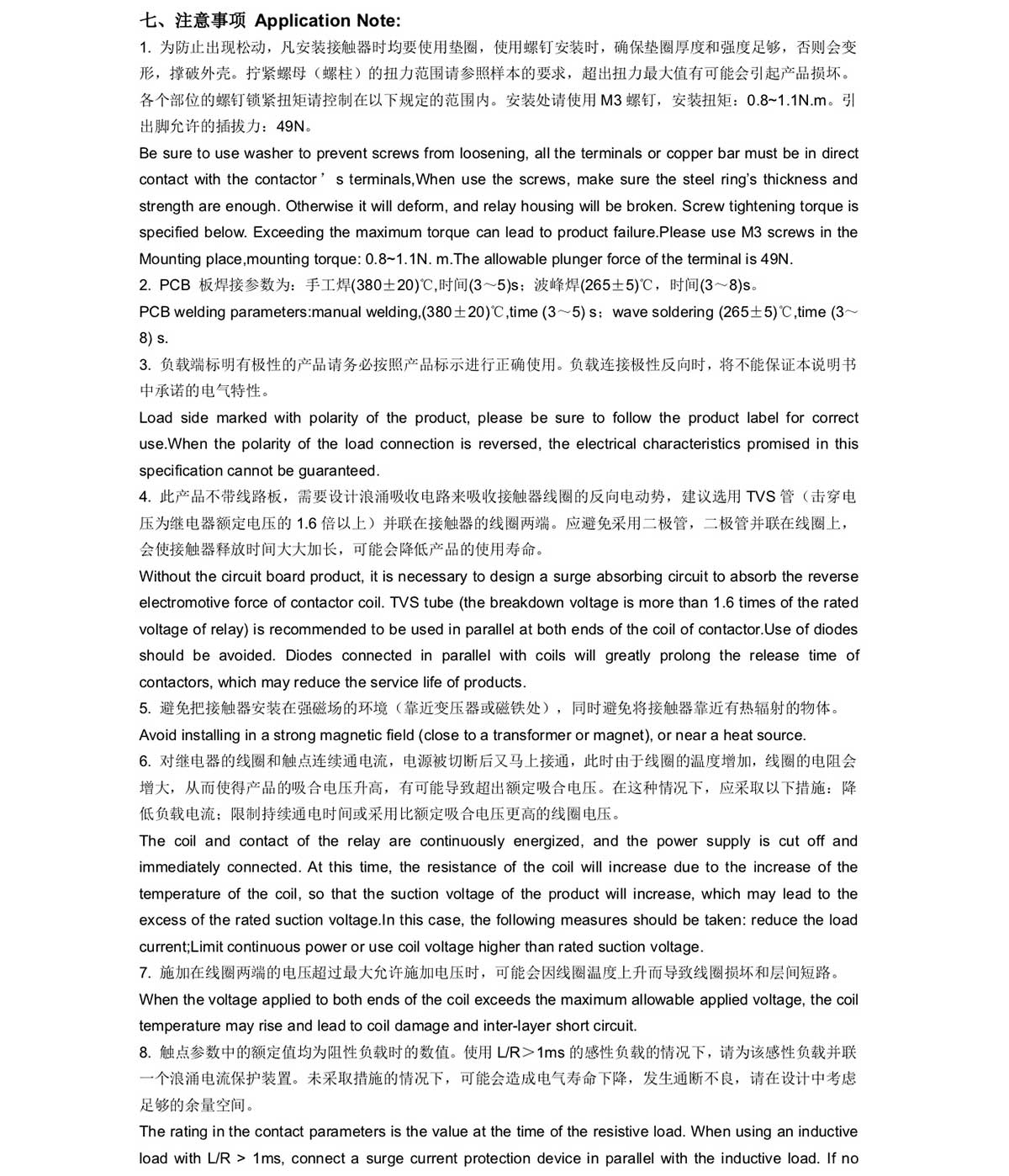 七、注意事项 Application Note:

1. 为防止出现松动，凡安装接触器时均要使用垫圈，使用螺钉安装时，确保垫圈厚度和强度足够，否则会变形，撑破外壳。拧紧螺母（螺柱）的扭力范围请参照样本的要求，超出扭力最大值有可能会引起产品损坏。各个部位的螺钉锁紧扭矩请控制在以下规定的范围内。安装处请使用 M3 螺钉，安装扭矩：0.8~1.1N.m。引出脚允许的插拔力：49N。

Be sure to use washer to prevent screws from loosening, all the terminals or copper bar must be in direct contact with the contactor ’ s terminals,When use the screws, make sure the steel ring’s thickness and strength are enough. Otherwise it will deform, and relay housing will be broken. Screw tightening torque is specified below. Exceeding the maximum torque can lead to product failure.Please use M3 screws in the Mounting place,mounting torque: 0.8~1.1N. m.The allowable plunger force of the terminal is 49N.

2. PCB 板焊接参数为：手工焊(380±20)℃,时间(3～5)s；波峰焊(265±5)℃，时间(3～8)s。

PCB welding parameters:manual welding,(380±20)℃,time (3～5) s；wave soldering (265±5)℃,time (3～8) s.

3. 负载端标明有极性的产品请务必按照产品标示进行正确使用。负载连接极性反向时，将不能保证本说明书中承诺的电气特性。

Load side marked with polarity of the product, please be sure to follow the product label for correct use.When the polarity of the load connection is reversed, the electrical characteristics promised in this specification cannot be guaranteed.

4. 此产品不带线路板，需要设计浪涌吸收电路来吸收接触器线圈的反向电动势，建议选用 TVS 管（击穿电压为继电器额定电压的 1.6 倍以上）并联在接触器的线圈两端。应避免采用二极管，二极管并联在线圈上，会使接触器释放时间大大加长，可能会降低产品的使用寿命。

Without the circuit board product, it is necessary to design a surge absorbing circuit to absorb the reverse electromotive force of contactor coil. TVS tube (the breakdown voltage is more than 1.6 times of the rated voltage of relay) is recommended to be used in parallel at both ends of the coil of contactor.Use of diodes should be avoided. Diodes connected in parallel with coils will greatly prolong the release time of contactors, which may reduce the service life of products.

5. 避免把接触器安装在强磁场的环境（靠近变压器或磁铁处），同时避免将接触器靠近有热辐射的物体。

Avoid installing in a strong magnetic field (close to a transformer or magnet), or near a heat source.

6. 对继电器的线圈和触点连续通电流，电源被切断后又马上接通，此时由于线圈的温度增加，线圈的电阻会增大，从而使得产品的吸合电压升高，有可能导致超出额定吸合电压。在这种情况下，应采取以下措施：降低负载电流；限制持续通电时间或采用比额定吸合电压更高的线圈电压。

The coil and contact of the relay are continuously energized, and the power supply is cut off and immediately connected. At this time, the resistance of the coil will increase due to the increase of the temperature of the coil, so that the suction voltage of the product will increase, which may lead to the excess of the rated suction voltage.In this case, the following measures should be taken: reduce the load current;Limit continuous power or use coil voltage higher than rated suction voltage.

7. 施加在线圈两端的电压超过最大允许施加电压时，可能会因线圈温度上升而导致线圈损坏和层间短路。

When the voltage applied to both ends of the coil exceeds the maximum allowable applied voltage, the coil temperature may rise and lead to coil damage and inter-layer short circuit.

8. 触点参数中的额定值均为阻性负载时的数值。使用 L/R＞1ms 的感性负载的情况下，请为该感性负载并联一个浪涌电流保护装置。未采取措施的情况下，可能会造成电气寿命下降，发生通断不良，请在设计中考虑足够的余量空间。

The rating in the contact parameters is the value at the time of the resistive load. When using an inductive load with L/R > 1ms, connect a surge current protection device in parallel with the inductive load. If no